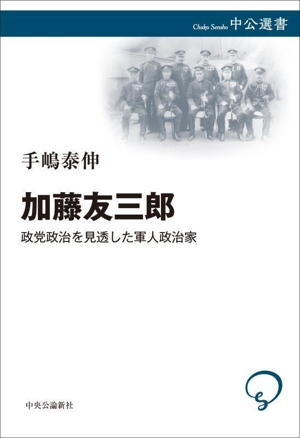 Chuko Sensho 中公選書

手嶋泰伸

加藤友三郎

政党政治を見透した軍人政治家

中央公論新社